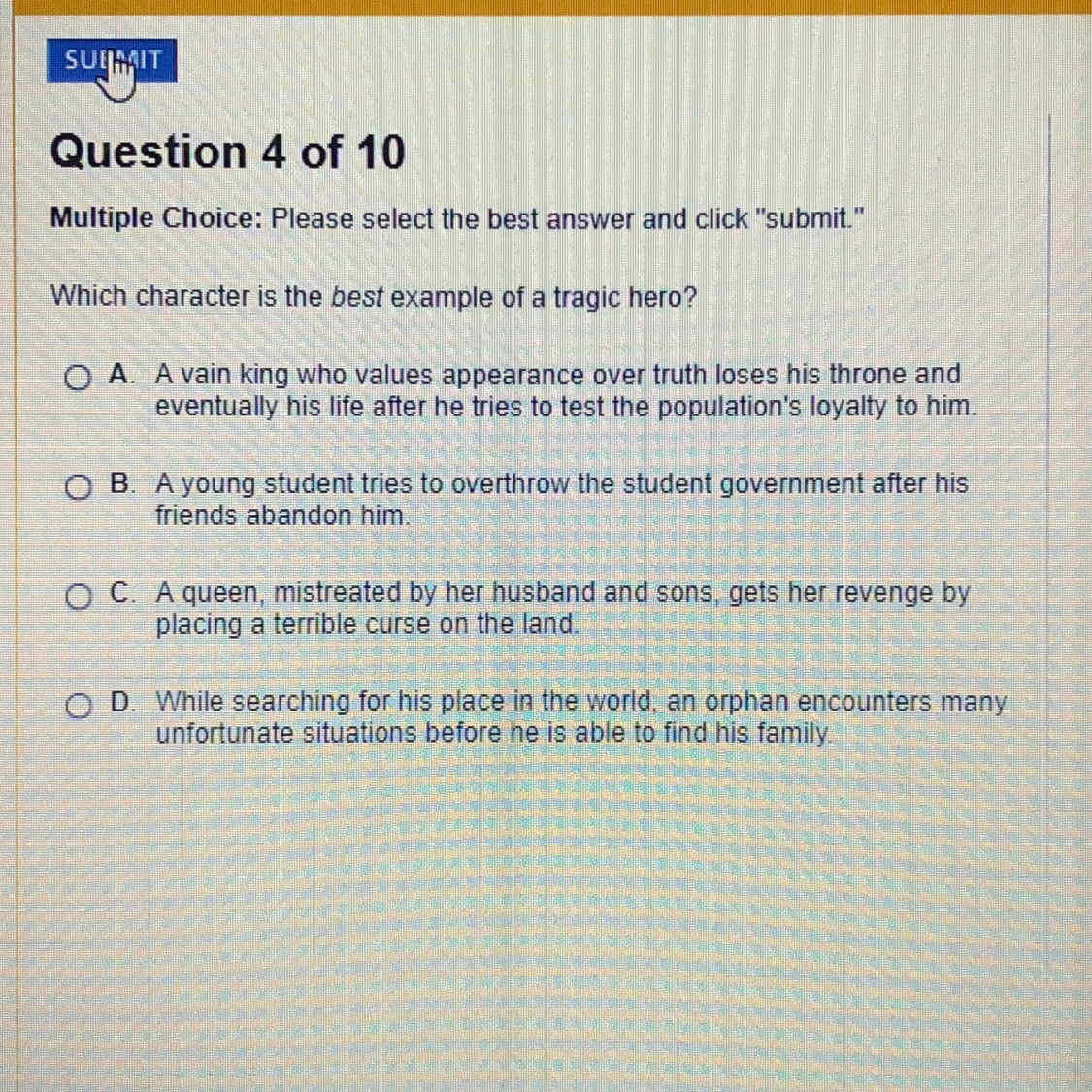 SUBMIT

Question 4 of 10

Multiple Choice: Please select the best answer and click "submit."

Which character is the best example of a tragic hero?

A. A vain king who values appearance over truth loses his throne and eventually his life after he tries to test the population's loyalty to him.

B. A young student tries to overthrow the student government after his friends abandon him.

C. A queen, mistreated by her husband and sons, gets her revenge by placing a terrible curse on the land.

D. While searching for his place in the world, an orphan encounters many unfortunate situations before he is able to find his family.